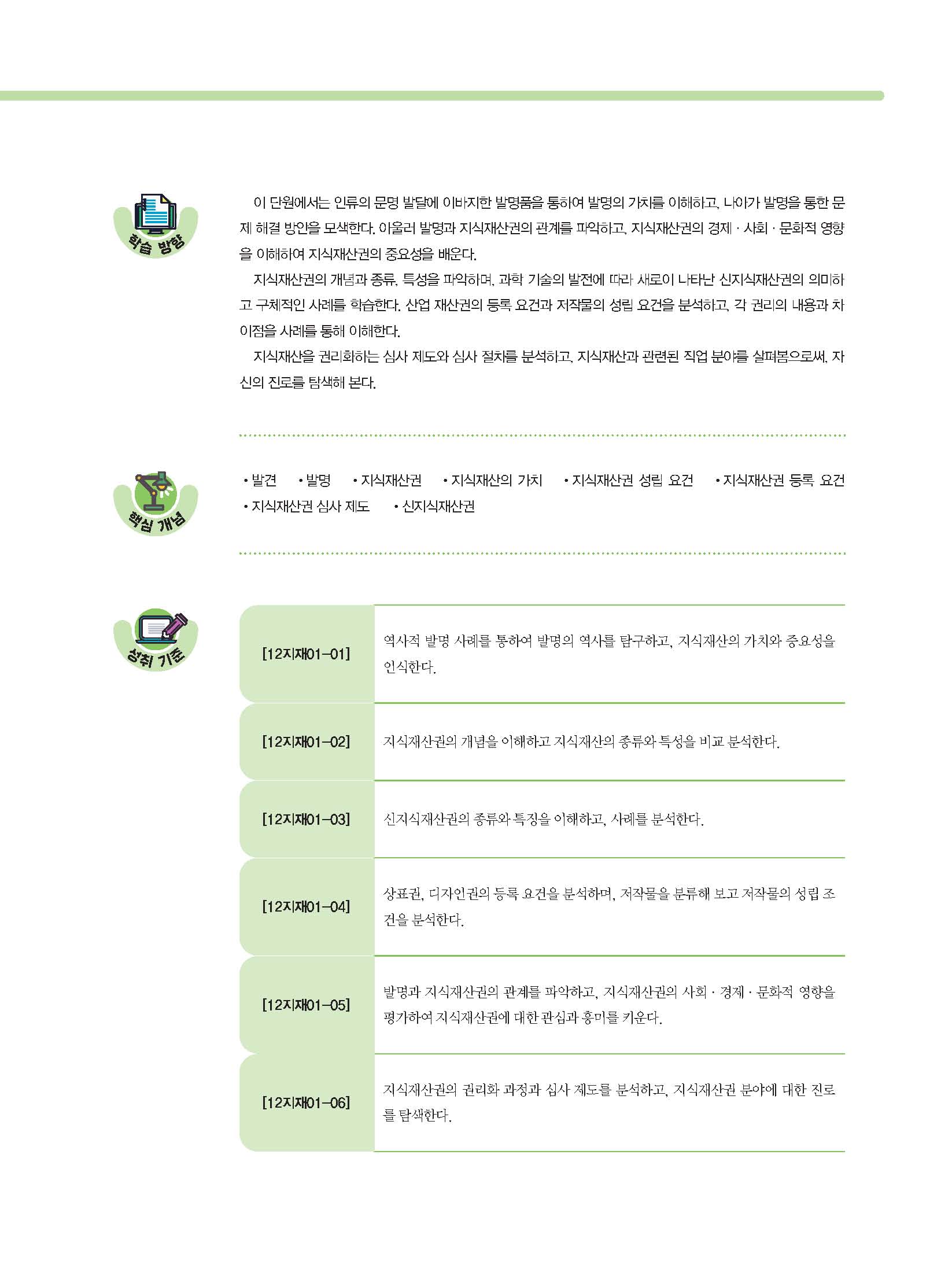 학습 방향

이 단원에서는 인류의 문명 발달에 이바지한 발명품을 통하여 발명의 가치를 이해하고, 나아가 발명을 통한 문제 해결 방안을 모색한다. 아울러 발명과 지식재산권의 관계를 파악하고, 지식재산권의 경제 · 사회 · 문화적 영향을 이해하여 지식재산권의 중요성을 배운다.

지식재산권의 개념과 종류, 특성을 파악하며, 과학 기술의 발전에 따라 새로이 나타난 신지식재산권의 의미하고 구체적인 사례를 학습한다. 산업 재산권의 등록 요건과 저작물의 성립 요건을 분석하고, 각 권리의 내용과 차이점을 사례를 통해 이해한다.

지식재산을 권리화하는 심사 제도와 심사 절차를 분석하고, 지식재산과 관련된 직업 분야를 살펴봄으로써, 자신의 진로를 탐색해 본다.

핵심 개념

• 발견 • 발명 • 지식재산권 • 지식재산의 가치 • 지식재산권 성립 요건 • 지식재산권 등록 요건
• 지식재산권 심사 제도 • 신지식재산권

성취 기준

| [12지재01-01] | 역사적 발명 사례를 통하여 발명의 역사를 탐구하고, 지식재산의 가치와 중요성을 인식한다. |
|---|---|
| [12지재01-02] | 지식재산권의 개념을 이해하고 지식재산의 종류와 특성을 비교 분석한다. |
| [12지재01-03] | 신지식재산권의 종류와 특징을 이해하고, 사례를 분석한다. |
| [12지재01-04] | 상표권, 디자인권의 등록 요건을 분석하며, 저작물을 분류해 보고 저작물의 성립 조건을 분석한다. |
| [12지재01-05] | 발명과 지식재산권의 관계를 파악하고, 지식재산권의 사회 · 경제 · 문화적 영향을 평가하여 지식재산권에 대한 관심과 흥미를 키운다. |
| [12지재01-06] | 지식재산권의 권리화 과정과 심사 제도를 분석하고, 지식재산권 분야에 대한 진로를 탐색한다. |